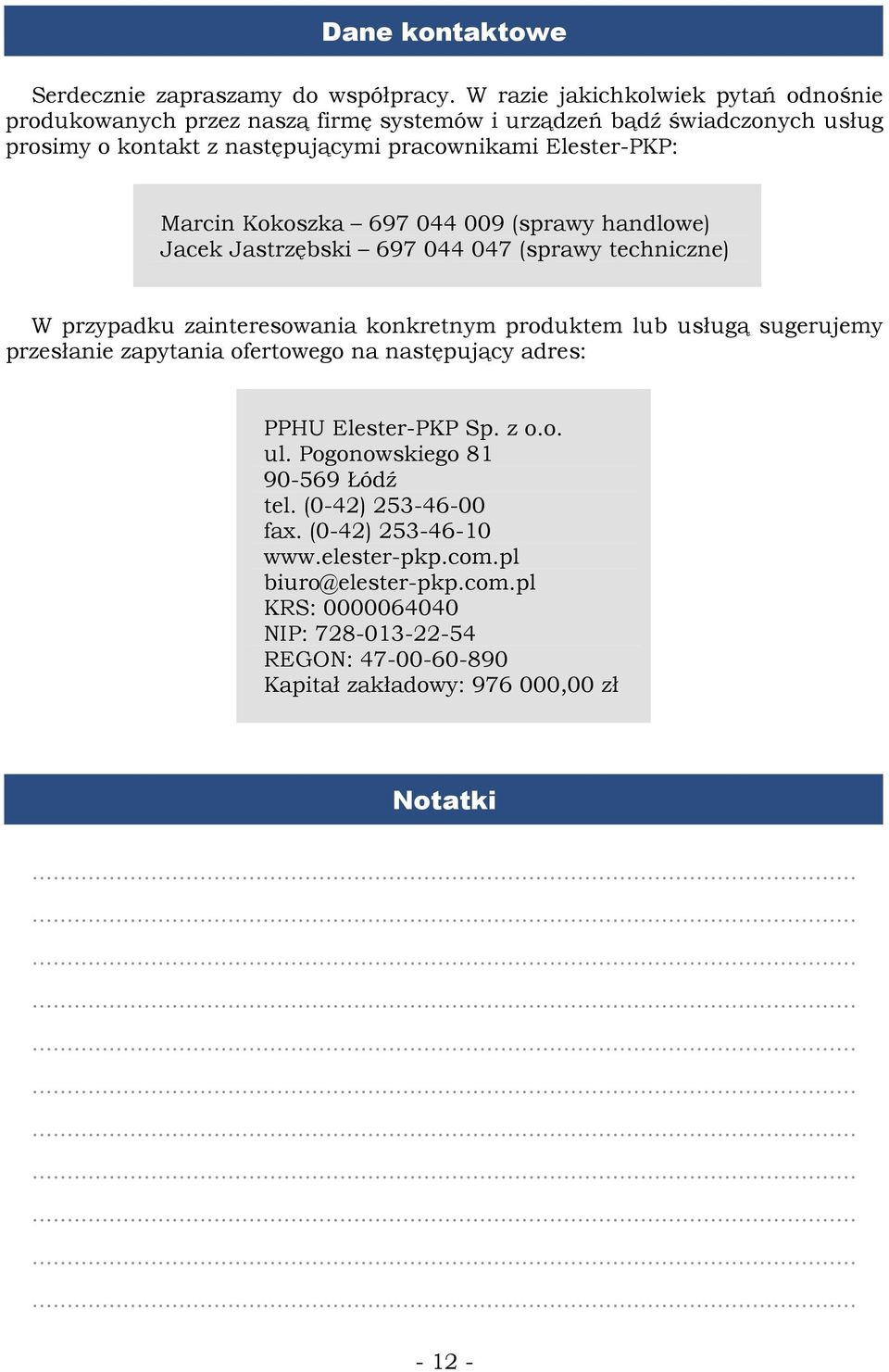 Dane kontaktowe

Serdecznie zapraszamy do współpracy. W razie jakichkolwiek pytań odnośnie produkowanych przez naszą firmę systemów i urządzeń bądź świadczonych usług prosimy o kontakt z następującymi pracownikami Elester-PKP:

Marcin Kokoszka – 697 044 009 (sprawy handlowe)
Jacek Jastrzębski – 697 044 047 (sprawy techniczne)

W przypadku zainteresowania konkretnym produktem lub usługą sugerujemy przesłanie zapytania ofertowego na następujący adres:

PPHU Elester-PKP Sp. z o.o.
ul. Pogonowskiego 81
90-569 Łódź
tel. (0-42) 253-46-00
fax. (0-42) 253-46-10
www.elester-pkp.com.pl
biuro@elester-pkp.com.pl
KRS: 0000064040
NIP: 728-013-22-54
REGON: 47-00-60-890
Kapitał zakładowy: 976 000,00 zł

Notatki

- 12 -